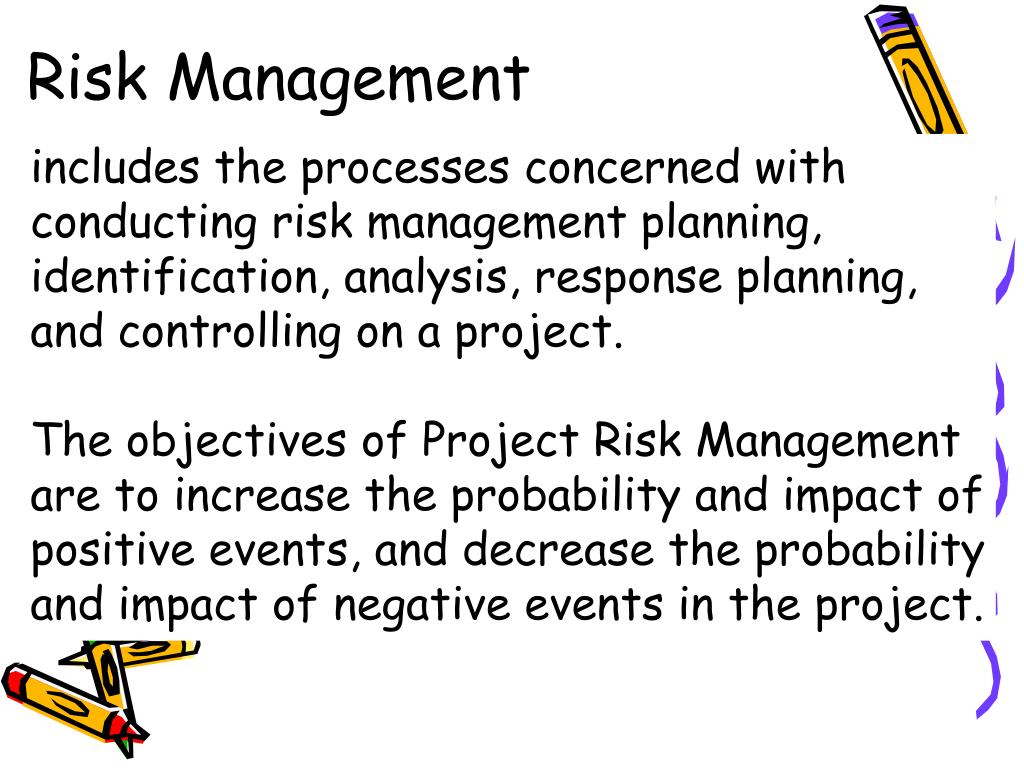 Risk Management

includes the processes concerned with conducting risk management planning, identification, analysis, response planning, and controlling on a project.

The objectives of Project Risk Management are to increase the probability and impact of positive events, and decrease the probability and impact of negative events in the project.